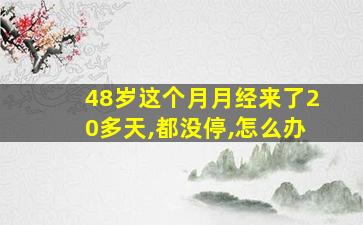 48岁这个月月经来了20多天,都没停,怎么办